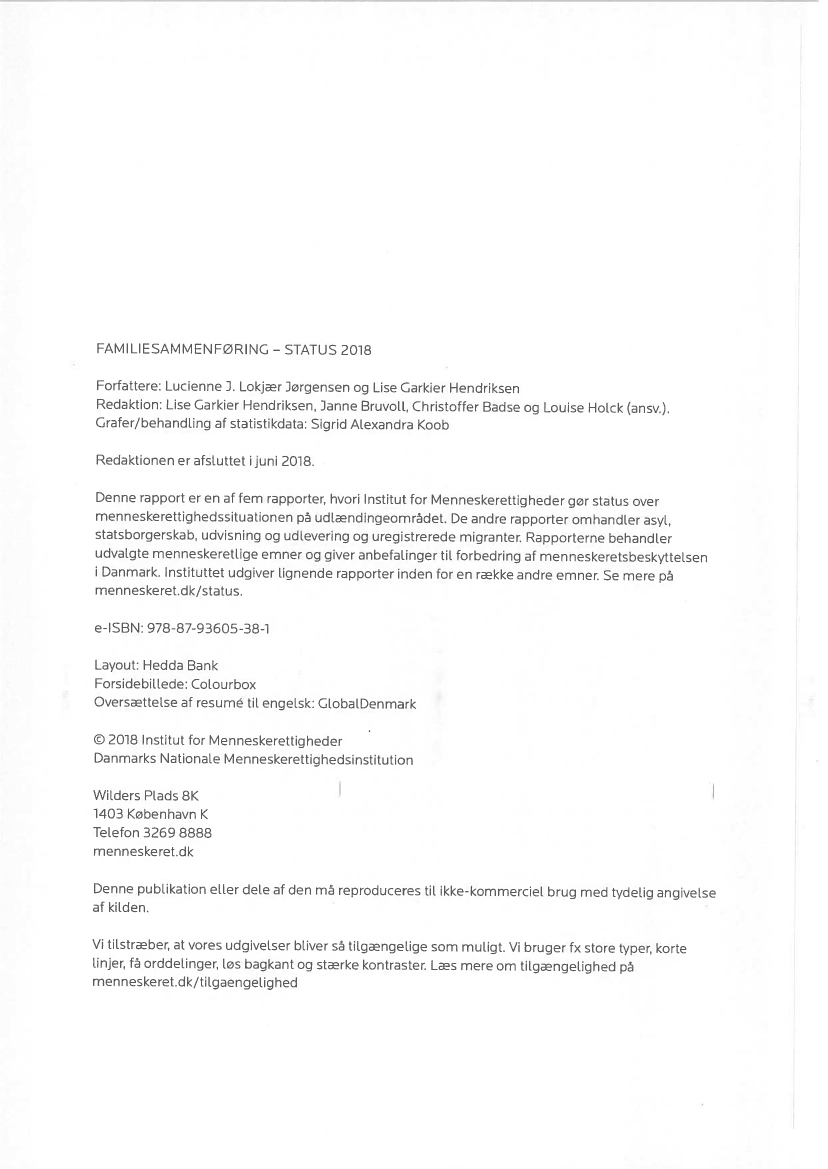 FAMILIESAMMENFØRING – STATUS 2018

Forfattere: Lucienne J. Lokjær Jørgensen og Lise Garkier Hendriksen
Redaktion: Lise Garkier Hendriksen, Janne Bruvoll, Christoffer Badse og Louise Holck (ansv.).
Grafer/behandling af statistikdata: Sigrid Alexandra Koob

Redaktionen er afsluttet i juni 2018.

Denne rapport er en af fem rapporter, hvori Institut for Menneskerettigheder gør status over menneskerettighedssituationen på udlændingeområdet. De andre rapporter omhandler asyl, statsborgerskab, udvisning og udlevering og uregistrerede migranter. Rapporterne behandler udvalgte menneskeretlige emner og giver anbefalinger til forbedring af menneskeretsbeskyttelsen i Danmark. Instituttet udgiver lignende rapporter inden for en række andre emner. Se mere på menneskeret.dk/status.

e-ISBN: 978-87-93605-38-1

Layout: Hedda Bank
Forsidebillede: Colourbox
Oversættelse af resumé til engelsk: GlobalDenmark

© 2018 Institut for Menneskerettigheder
Danmarks Nationale Menneskerettighedsinstitution

Wilders Plads 8K
1403 København K
Telefon 3269 8888
menneskeret.dk

Denne publikation eller dele af den må reproduceres til ikke-kommerciel brug med tydelig angivelse af kilden.

Vi tilstræber, at vores udgivelser bliver så tilgængelige som muligt. Vi bruger fx store typer, korte linjer, få orddelinger, løs bagkant og stærke kontraster. Læs mere om tilgængelighed på menneskeret.dk/tilgaengelighed